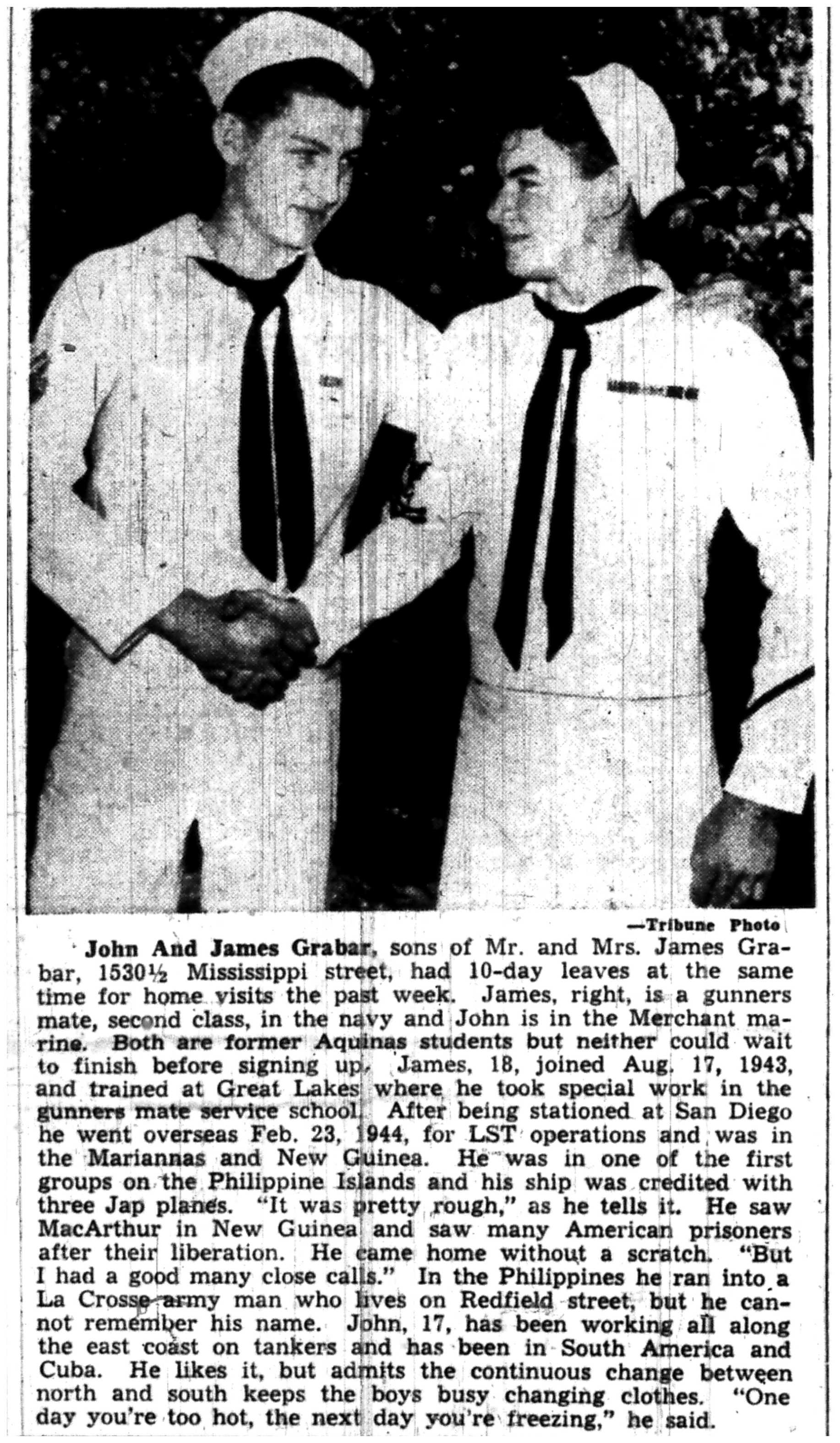 —Tribune Photo

John And James Grabar, sons of Mr. and Mrs. James Grabar, 1530½ Mississippi street, had 10-day leaves at the same time for home visits the past week. James, right, is a gunners mate, second class, in the navy and John is in the Merchant marine. Both are former Aquinas students but neither could wait to finish before signing up. James, 18, joined Aug. 17, 1943, and trained at Great Lakes where he took special work in the gunners mate service school. After being stationed at San Diego he went overseas Feb. 23, 1944, for LST operations and was in the Mariannas and New Guinea. He was in one of the first groups on the Philippine Islands and his ship was credited with three Jap planes. "It was pretty rough," as he tells it. He saw MacArthur in New Guinea and saw many American prisoners after their liberation. He came home without a scratch. "But I had a good many close calls." In the Philippines he ran into a La Crosse army man who lives on Redfield street, but he cannot remember his name. John, 17, has been working all along the east coast on tankers and has been in South America and Cuba. He likes it, but admits the continuous change between north and south keeps the boys busy changing clothes. "One day you're too hot, the next day you're freezing," he said.